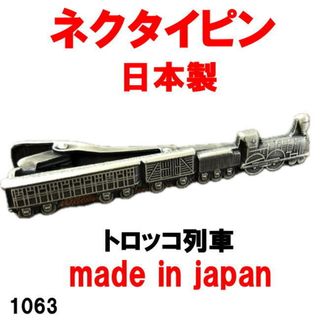 ネクタイピン
日本製

トロッコ列車
made in japan

1063